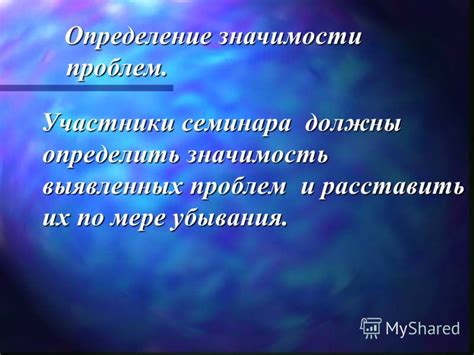 Определение значимости проблем.

Участники семинара должны определить значимость выявленных проблем и расставить их по мере убывания.

MyShared